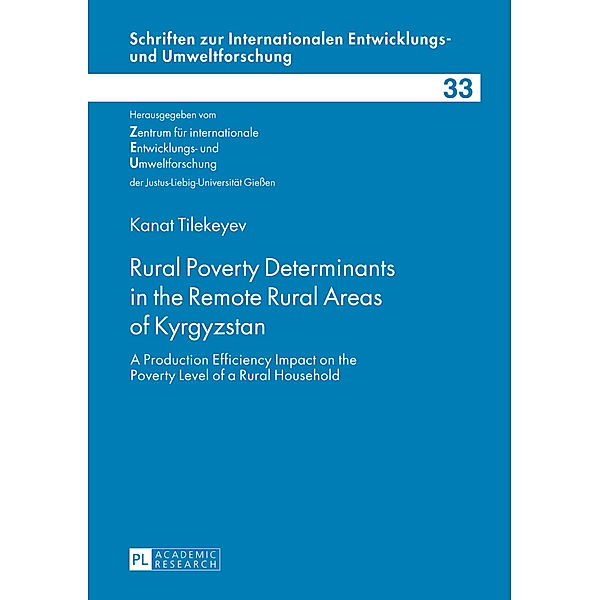 Schriften zur Internationalen Entwicklungs- und Umweltforschung

33

Herausgegeben vom
Zentrum für internationale
Entwicklungs- und
Umweltforschung
der Justus-Liebig-Universität Gießen

Kanat Tilekeyev

Rural Poverty Determinants in the Remote Rural Areas of Kyrgyzstan

A Production Efficiency Impact on the Poverty Level of a Rural Household

PL ACADEMIC RESEARCH